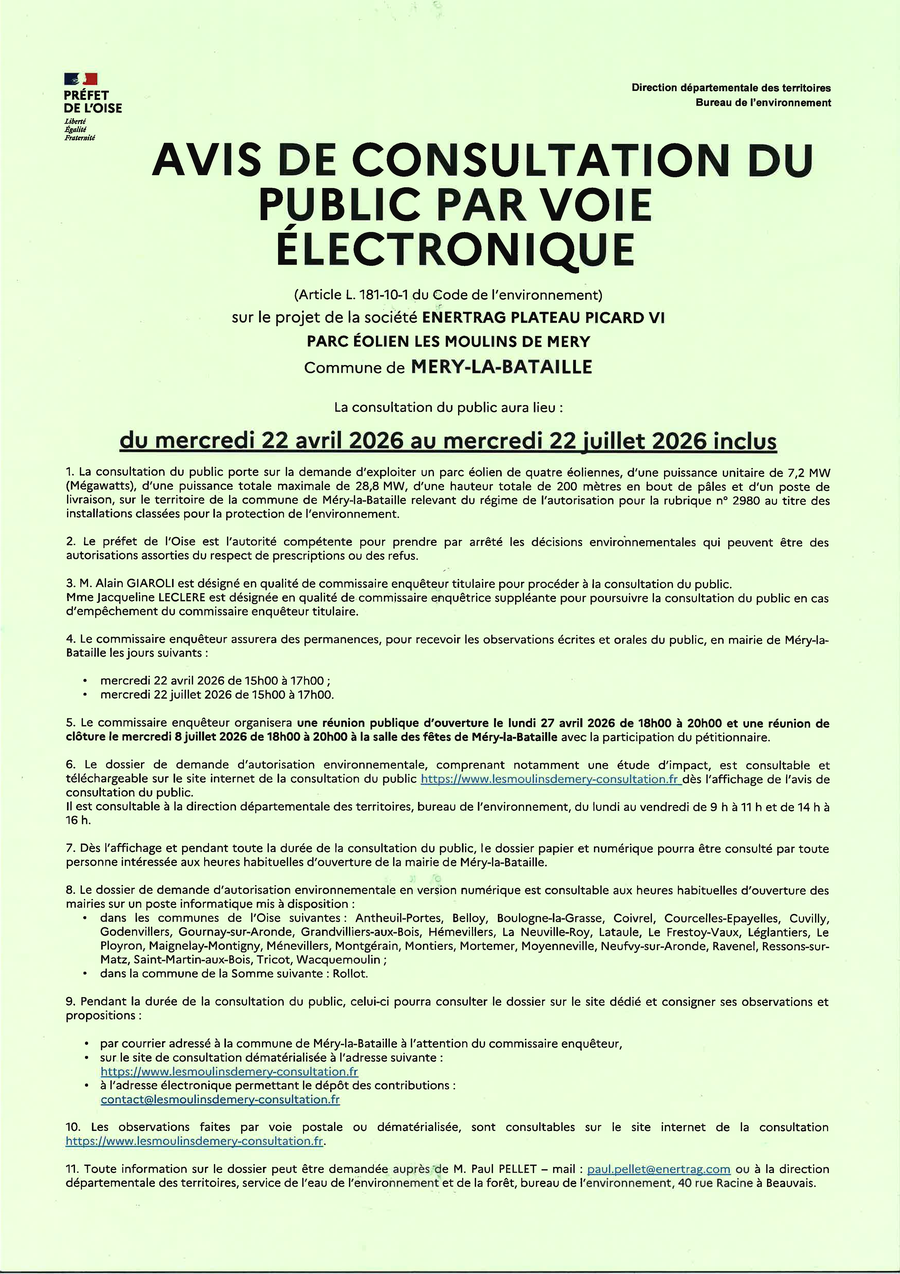 PRÉFET DE L'OISE
Liberté
Égalité
Fraternité

Direction départementale des territoires
Bureau de l'environnement

AVIS DE CONSULTATION DU PUBLIC PAR VOIE ÉLECTRONIQUE

(Article L. 181-10-1 du Code de l'environnement)
sur le projet de la société ENERTRAG PLATEAU PICARD VI
PARC ÉOLIEN LES MOULINS DE MERY
Commune de MERY-LA-BATAILLE

La consultation du public aura lieu :

du mercredi 22 avril 2026 au mercredi 22 juillet 2026 inclus

1. La consultation du public porte sur la demande d'exploiter un parc éolien de quatre éoliennes, d'une puissance unitaire de 7,2 MW (Mégawatts), d'une puissance totale maximale de 28,8 MW, d'une hauteur totale de 200 mètres en bout de pâles et d'un poste de livraison, sur le territoire de la commune de Méry-la-Bataille relevant du régime de l'autorisation pour la rubrique n° 2980 au titre des installations classées pour la protection de l'environnement.

2. Le préfet de l'Oise est l'autorité compétente pour prendre par arrêté les décisions environnementales qui peuvent être des autorisations assorties du respect de prescriptions ou des refus.

3. M. Alain GIAROLI est désigné en qualité de commissaire enquêteur titulaire pour procéder à la consultation du public.
Mme Jacqueline LECLERE est désignée en qualité de commissaire enquêtrice suppléante pour poursuivre la consultation du public en cas d'empêchement du commissaire enquêteur titulaire.

4. Le commissaire enquêteur assurera des permanences, pour recevoir les observations écrites et orales du public, en mairie de Méry-la-Bataille les jours suivants :

• mercredi 22 avril 2026 de 15h00 à 17h00 ;
• mercredi 22 juillet 2026 de 15h00 à 17h00.

5. Le commissaire enquêteur organisera une réunion publique d'ouverture le lundi 27 avril 2026 de 18h00 à 20h00 et une réunion de clôture le mercredi 8 juillet 2026 de 18h00 à 20h00 à la salle des fêtes de Méry-la-Bataille avec la participation du pétitionnaire.

6. Le dossier de demande d'autorisation environnementale, comprenant notamment une étude d'impact, est consultable et téléchargeable sur le site internet de la consultation du public https://www.lesmoulinsdemery-consultation.fr dès l'affichage de l'avis de consultation du public.
Il est consultable à la direction départementale des territoires, bureau de l'environnement, du lundi au vendredi de 9 h à 11 h et de 14 h à 16 h.

7. Dès l'affichage et pendant toute la durée de la consultation du public, le dossier papier et numérique pourra être consulté par toute personne intéressée aux heures habituelles d'ouverture de la mairie de Méry-la-Bataille.

8. Le dossier de demande d'autorisation environnementale en version numérique est consultable aux heures habituelles d'ouverture des mairies sur un poste informatique mis à disposition :
• dans les communes de l'Oise suivantes : Antheuil-Portes, Belloy, Boulogne-la-Grasse, Coivrel, Courcelles-Epayelles, Cuvilly, Godenvillers, Gournay-sur-Aronde, Grandvilliers-aux-Bois, Hémevillers, La Neuville-Roy, Lataule, Le Frestoy-Vaux, Léglantiers, Le Ployron, Maignelay-Montigny, Ménevillers, Montgérain, Montiers, Mortemer, Moyenneville, Neufvy-sur-Aronde, Ravenel, Ressons-sur-Matz, Saint-Martin-aux-Bois, Tricot, Wacquemoulin ;
• dans la commune de la Somme suivante : Rollot.

9. Pendant la durée de la consultation du public, celui-ci pourra consulter le dossier sur le site dédié et consigner ses observations et propositions :

• par courrier adressé à la commune de Méry-la-Bataille à l'attention du commissaire enquêteur,
• sur le site de consultation dématérialisée à l'adresse suivante : https://www.lesmoulinsdemery-consultation.fr
• à l'adresse électronique permettant le dépôt des contributions : contact@lesmoulinsdemery-consultation.fr

10. Les observations faites par voie postale ou dématérialisée, sont consultables sur le site internet de la consultation https://www.lesmoulinsdemery-consultation.fr.

11. Toute information sur le dossier peut être demandée auprès de M. Paul PELLET – mail : paul.pellet@enertrag.com ou à la direction départementale des territoires, service de l'eau de l'environnement et de la forêt, bureau de l'environnement, 40 rue Racine à Beauvais.